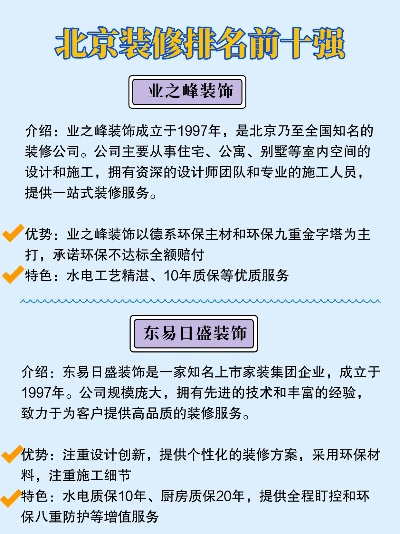 北京装修排名前十强

业之峰装饰

介绍：业之峰装饰成立于1997年，是北京乃至全国知名的装修公司。公司主要从事住宅、公寓、别墅等室内空间的设计和施工，拥有资深的设计师团队和专业的施工人员，提供一站式装修服务。

优势：业之峰装饰以德系环保主材和环保九重金字塔为主打，承诺环保不达标全额赔付

特色：水电工艺精湛、10年质保等优质服务

东易日盛装饰

介绍：东易日盛装饰是一家知名上市家装集团企业，成立于1997年。公司规模庞大，拥有先进的技术和丰富的经验，致力于为客户提供高品质的装修服务。

优势：注重设计创新，提供个性化的装修方案，采用环保材料，注重施工细节

特色：水电质保10年、厨房质保20年，提供全程盯控和环保八重防护等增值服务